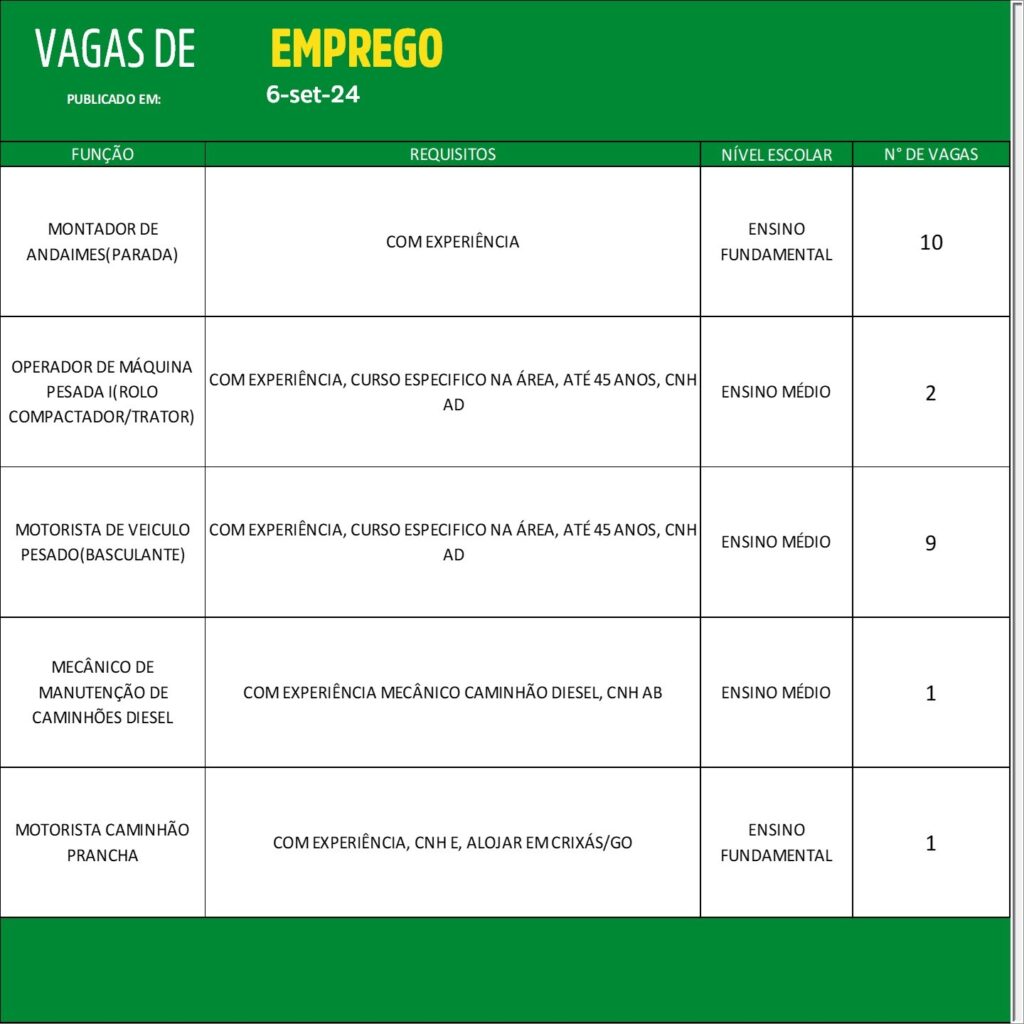 VAGAS DE EMPREGO

PUBLICADO EM: 6-set-24

| FUNÇÃO | REQUISITOS | NÍVEL ESCOLAR | N° DE VAGAS |
|---|---|---|---|
| MONTADOR DE ANDAIMES(PARADA) | COM EXPERIÊNCIA | ENSINO FUNDAMENTAL | 10 |
| OPERADOR DE MÁQUINA PESADA I(ROLO COMPACTADOR/TRATOR) | COM EXPERIÊNCIA, CURSO ESPECIFICO NA ÁREA, ATÉ 45 ANOS, CNH AD | ENSINO MÉDIO | 2 |
| MOTORISTA DE VEICULO PESADO(BASCULANTE) | COM EXPERIÊNCIA, CURSO ESPECIFICO NA ÁREA, ATÉ 45 ANOS, CNH AD | ENSINO MÉDIO | 9 |
| MECÂNICO DE MANUTENÇÃO DE CAMINHÕES DIESEL | COM EXPERIÊNCIA MECÂNICO CAMINHÃO DIESEL, CNH AB | ENSINO MÉDIO | 1 |
| MOTORISTA CAMINHÃO PRANCHA | COM EXPERIÊNCIA, CNH E, ALOJAR EM CRIXÁS/GO | ENSINO FUNDAMENTAL | 1 |